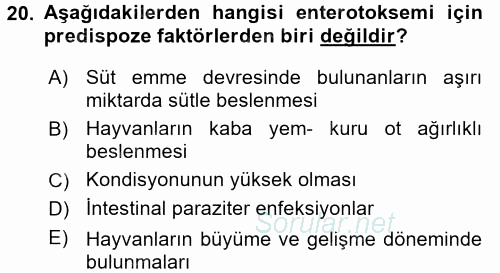 20. Aşağıdakilerden hangisi enterotoksemi için predispoze faktörlerden biri değildir?

A) Süt emme devresinde bulunanların aşırı miktarda sütle beslenmesi

B) Hayvanların kaba yem- kuru ot ağırlıklı beslenmesi

C) Kondisyonunun yüksek olması

D) İntestinal paraziter enfeksiyonlar

E) Hayvanların büyüme ve gelişme döneminde bulunmaları

Sorular.net